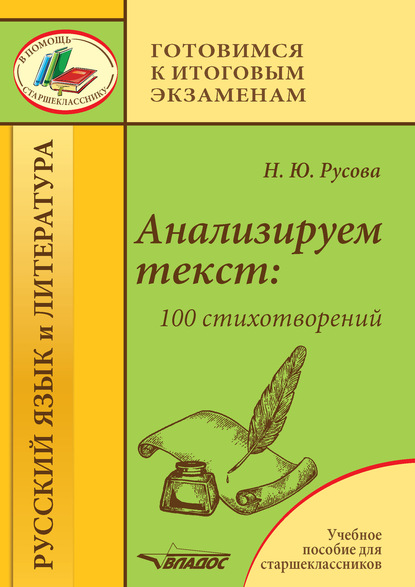 В ПОМОЩЬ СТАРШЕКЛАССНИКУ

ГОТОВИМСЯ К ИТОГОВЫМ ЭКЗАМЕНАМ

РУССКИЙ ЯЗЫК и ЛИТЕРАТУРА

Н. Ю. Русова

Анализируем текст:

100 стихотворений

ВЛАДОС

Учебное пособие для старшеклассников